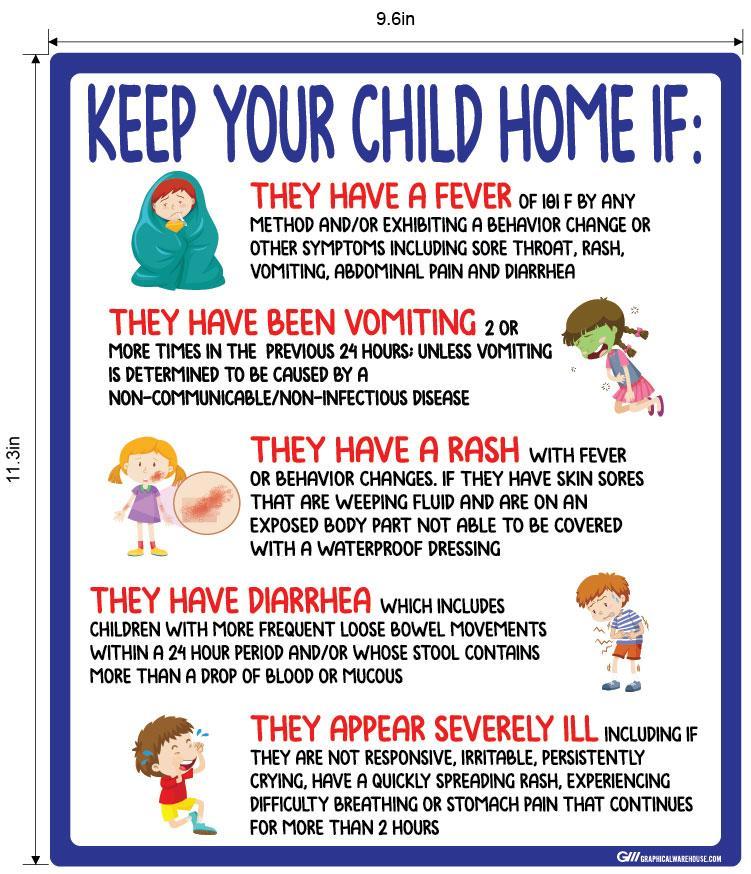 9.6in

11.3in

KEEP YOUR CHILD HOME IF:

THEY HAVE A FEVER OF 101 F BY ANY METHOD AND/OR EXHIBITING A BEHAVIOR CHANGE OR OTHER SYMPTOMS INCLUDING SORE THROAT, RASH, VOMITING, ABDOMINAL PAIN AND DIARRHEA

THEY HAVE BEEN VOMITING 2 OR MORE TIMES IN THE PREVIOUS 24 HOURS; UNLESS VOMITING IS DETERMINED TO BE CAUSED BY A NON-COMMUNICABLE/NON-INFECTIOUS DISEASE

THEY HAVE A RASH WITH FEVER OR BEHAVIOR CHANGES. IF THEY HAVE SKIN SORES THAT ARE WEEPING FLUID AND ARE ON AN EXPOSED BODY PART NOT ABLE TO BE COVERED WITH A WATERPROOF DRESSING

THEY HAVE DIARRHEA WHICH INCLUDES CHILDREN WITH MORE FREQUENT LOOSE BOWEL MOVEMENTS WITHIN A 24 HOUR PERIOD AND/OR WHOSE STOOL CONTAINS MORE THAN A DROP OF BLOOD OR MUCOUS

THEY APPEAR SEVERELY ILL INCLUDING IF THEY ARE NOT RESPONSIVE, IRRITABLE, PERSISTENTLY CRYING, HAVE A QUICKLY SPREADING RASH, EXPERIENCING DIFFICULTY BREATHING OR STOMACH PAIN THAT CONTINUES FOR MORE THAN 2 HOURS

GW GRAPHICALWAREHOUSE.COM